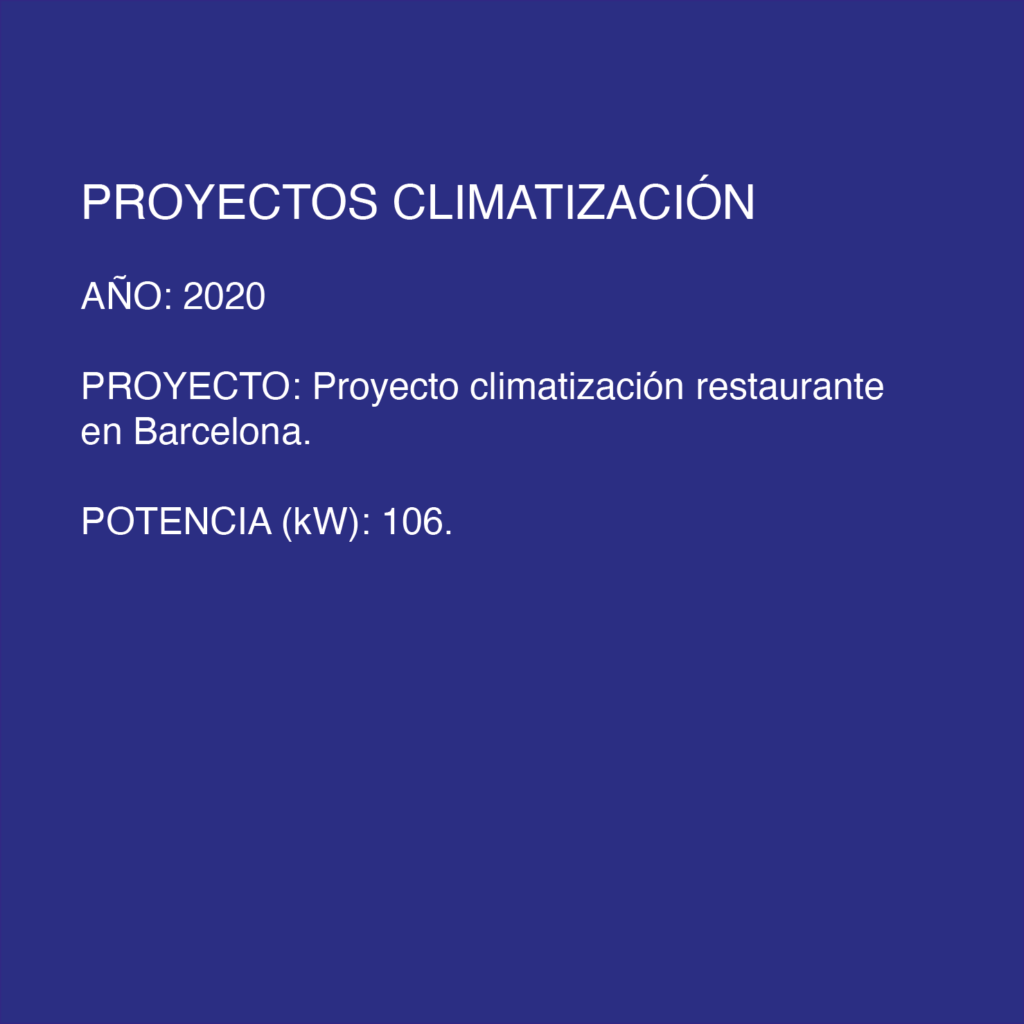 PROYECTOS CLIMATIZACIÓN

AÑO: 2020

PROYECTO: Proyecto climatización restaurante en Barcelona.

POTENCIA (kW): 106.